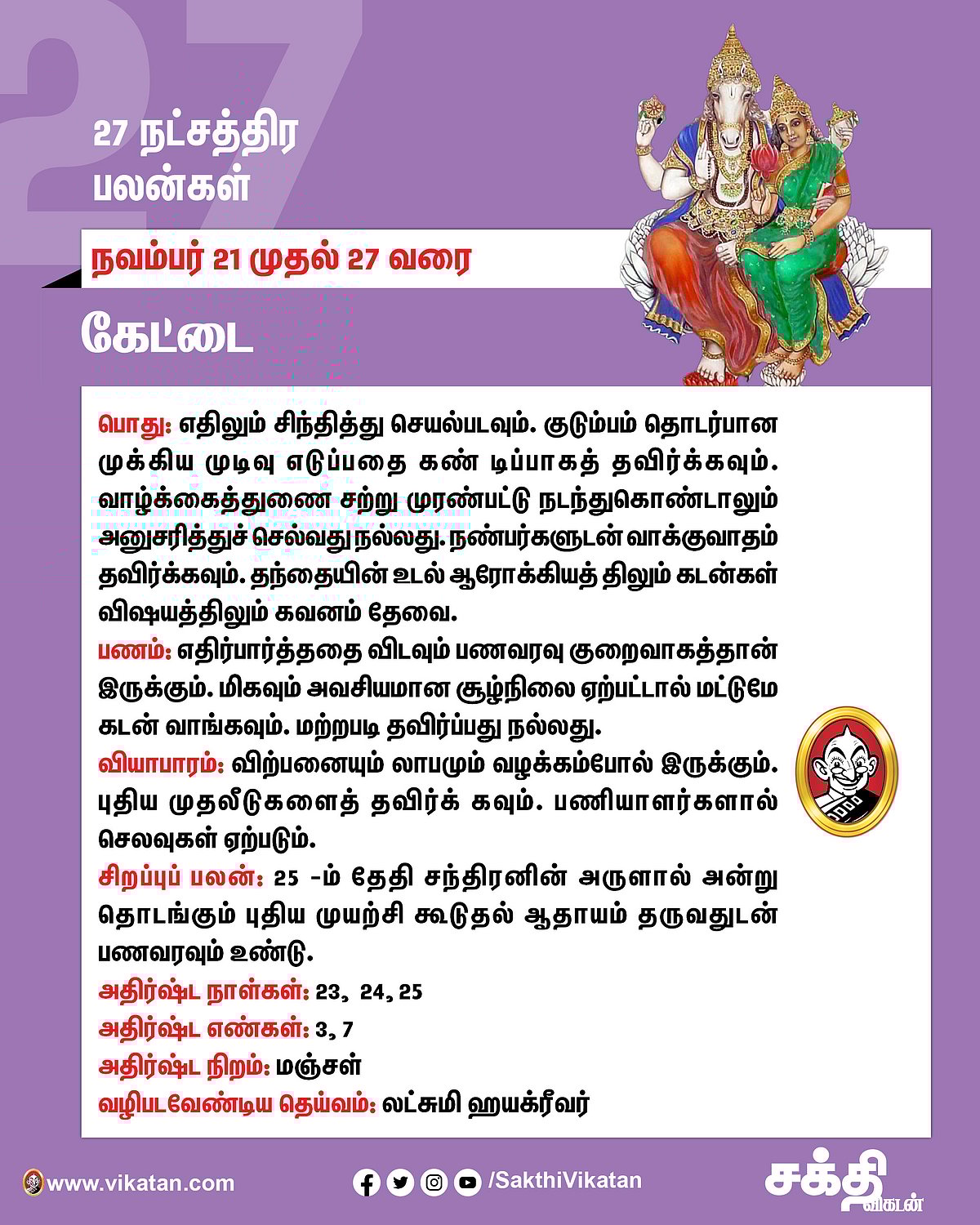 27

27 நட்சத்திர பலன்கள்

நவம்பர் 21 முதல் 27 வரை

கேட்டை

பொது: எதிலும் சிந்தித்து செயல்படவும். குடும்பம் தொடர்பான முக்கிய முடிவு எடுப்பதை கண் டிப்பாகத் தவிர்க்கவும். வாழ்க்கைத்துணை சற்று முரண்பட்டு நடந்துகொண்டாலும் அனுசரித்துச் செல்வது நல்லது. நண்பர்களுடன் வாக்குவாதம் தவிர்க்கவும். தந்தையின் உடல் ஆரோக்கியத் திலும் கடன்கள் விஷயத்திலும் கவனம் தேவை.
பணம்: எதிர்பார்த்ததை விடவும் பணவரவு குறைவாகத்தான் இருக்கும். மிகவும் அவசியமான சூழ்நிலை ஏற்பட்டால் மட்டுமே கடன் வாங்கவும். மற்றபடி தவிர்ப்பது நல்லது.
வியாபாரம்: விற்பனையும் லாபமும் வழக்கம்போல் இருக்கும். புதிய முதலீடுகளைத் தவிர்க் கவும். பணியாளர்களால் செலவுகள் ஏற்படும்.
சிறப்புப் பலன்: 25 -ம் தேதி சந்திரனின் அருளால் அன்று தொடங்கும் புதிய முயற்சி கூடுதல் ஆதாயம் தருவதுடன் பணவரவும் உண்டு.
அதிர்ஷ்ட நாள்கள்: 23, 24, 25
அதிர்ஷ்ட எண்கள்: 3, 7
அதிர்ஷ்ட நிறம்: மஞ்சள்
வழிபடவேண்டிய தெய்வம்: லட்சுமி ஹயக்ரீவர்

www.vikatan.com /SakthiVikatan சக்தி விகடன்